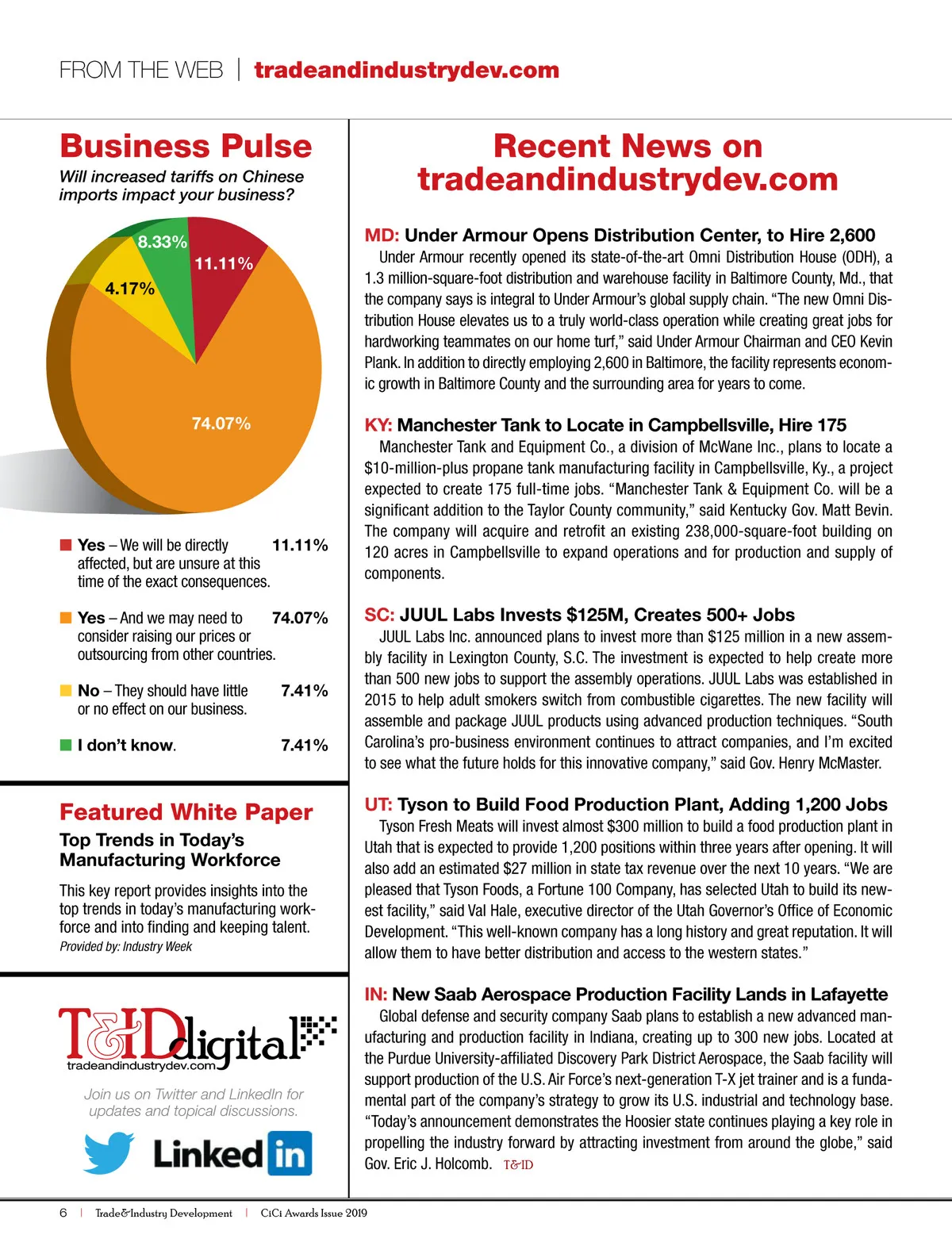 FROM THE WEB | tradeandindustrydev.com

Business Pulse

Will increased tariffs on Chinese imports impact your business?

8.33%
11.11%
4.17%
74.07%

Yes – We will be directly affected, but are unsure at this time of the exact consequences. 11.11%

Yes – And we may need to consider raising our prices or outsourcing from other countries. 74.07%

No – They should have little or no effect on our business. 7.41%

I don't know. 7.41%

Featured White Paper

Top Trends in Today's Manufacturing Workforce

This key report provides insights into the top trends in today's manufacturing workforce and into finding and keeping talent.

Provided by: Industry Week

T&ID digital
tradeandindustrydev.com

Join us on Twitter and LinkedIn for updates and topical discussions.

Linked in

Recent News on tradeandindustrydev.com

MD: Under Armour Opens Distribution Center, to Hire 2,600

Under Armour recently opened its state-of-the-art Omni Distribution House (ODH), a 1.3 million-square-foot distribution and warehouse facility in Baltimore County, Md., that the company says is integral to Under Armour's global supply chain. "The new Omni Distribution House elevates us to a truly world-class operation while creating great jobs for hardworking teammates on our home turf," said Under Armour Chairman and CEO Kevin Plank. In addition to directly employing 2,600 in Baltimore, the facility represents economic growth in Baltimore County and the surrounding area for years to come.

KY: Manchester Tank to Locate in Campbellsville, Hire 175

Manchester Tank and Equipment Co., a division of McWane Inc., plans to locate a $10-million-plus propane tank manufacturing facility in Campbellsville, Ky., a project expected to create 175 full-time jobs. "Manchester Tank & Equipment Co. will be a significant addition to the Taylor County community," said Kentucky Gov. Matt Bevin. The company will acquire and retrofit an existing 238,000-square-foot building on 120 acres in Campbellsville to expand operations and for production and supply of components.

SC: JUUL Labs Invests $125M, Creates 500+ Jobs

JUUL Labs Inc. announced plans to invest more than $125 million in a new assembly facility in Lexington County, S.C. The investment is expected to help create more than 500 new jobs to support the assembly operations. JUUL Labs was established in 2015 to help adult smokers switch from combustible cigarettes. The new facility will assemble and package JUUL products using advanced production techniques. "South Carolina's pro-business environment continues to attract companies, and I'm excited to see what the future holds for this innovative company," said Gov. Henry McMaster.

UT: Tyson to Build Food Production Plant, Adding 1,200 Jobs

Tyson Fresh Meats will invest almost $300 million to build a food production plant in Utah that is expected to provide 1,200 positions within three years after opening. It will also add an estimated $27 million in state tax revenue over the next 10 years. "We are pleased that Tyson Foods, a Fortune 100 Company, has selected Utah to build its newest facility," said Val Hale, executive director of the Utah Governor's Office of Economic Development. "This well-known company has a long history and great reputation. It will allow them to have better distribution and access to the western states."

IN: New Saab Aerospace Production Facility Lands in Lafayette

Global defense and security company Saab plans to establish a new advanced manufacturing and production facility in Indiana, creating up to 300 new jobs. Located at the Purdue University-affiliated Discovery Park District Aerospace, the Saab facility will support production of the U.S. Air Force's next-generation T-X jet trainer and is a fundamental part of the company's strategy to grow its U.S. industrial and technology base. "Today's announcement demonstrates the Hoosier state continues playing a key role in propelling the industry forward by attracting investment from around the globe," said Gov. Eric J. Holcomb. T&ID

6 | Trade&Industry Development | CiCi Awards Issue 2019